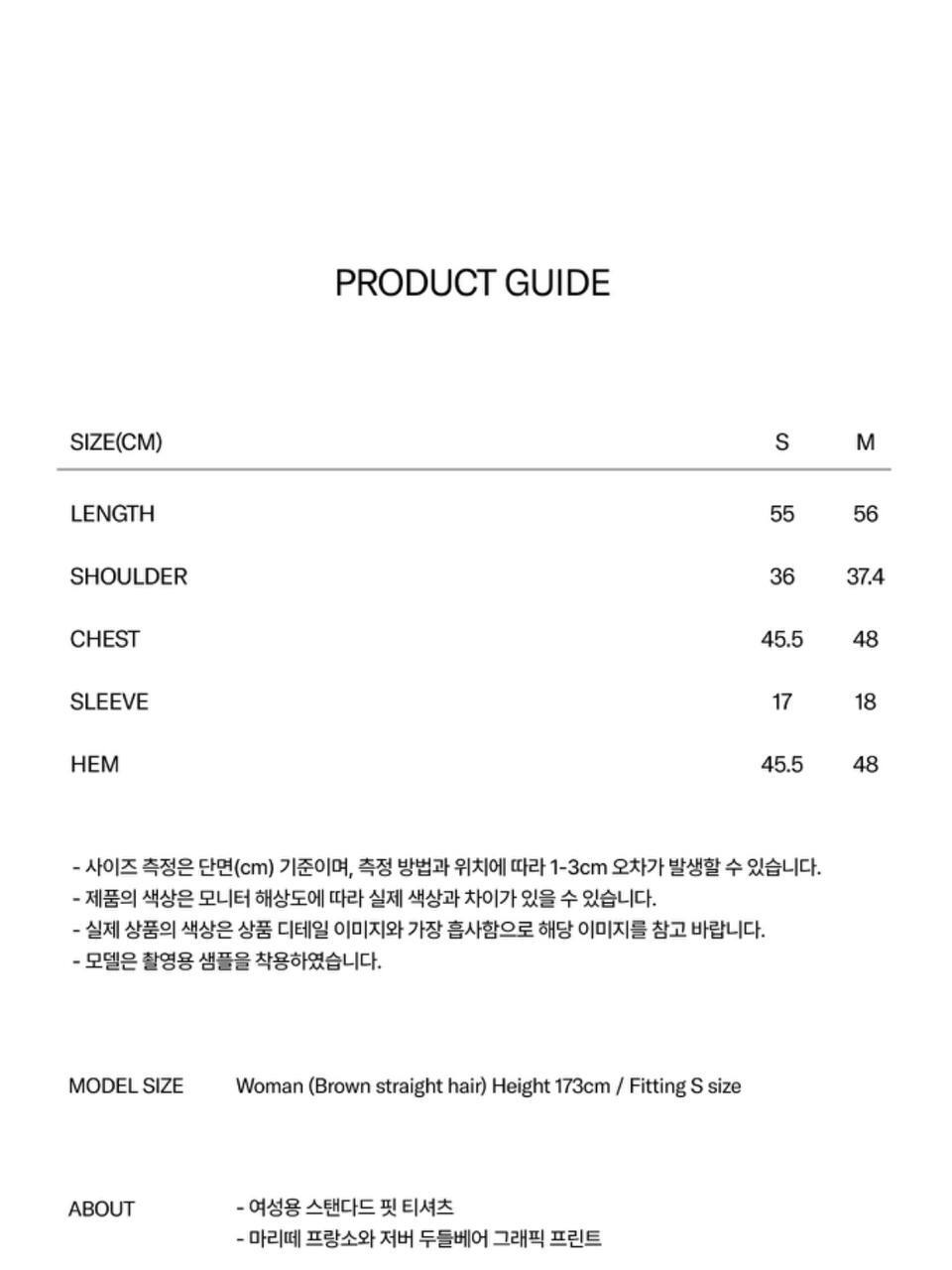 PRODUCT GUIDE

| SIZE(CM) | S | M |
|---|---|---|
| LENGTH | 55 | 56 |
| SHOULDER | 36 | 37.4 |
| CHEST | 45.5 | 48 |
| SLEEVE | 17 | 18 |
| HEM | 45.5 | 48 |

- 사이즈 측정은 단면(cm) 기준이며, 측정 방법과 위치에 따라 1-3cm 오차가 발생할 수 있습니다.
- 제품의 색상은 모니터 해상도에 따라 실제 색상과 차이가 있을 수 있습니다.
- 실제 상품의 색상은 상품 디테일 이미지와 가장 흡사함으로 해당 이미지를 참고 바랍니다.
- 모델은 촬영용 샘플을 착용하였습니다.

MODEL SIZE Woman (Brown straight hair) Height 173cm / Fitting S size

ABOUT - 여성용 스탠다드 핏 티셔츠
- 마리떼 프랑소와 저버 두들베어 그래픽 프린트